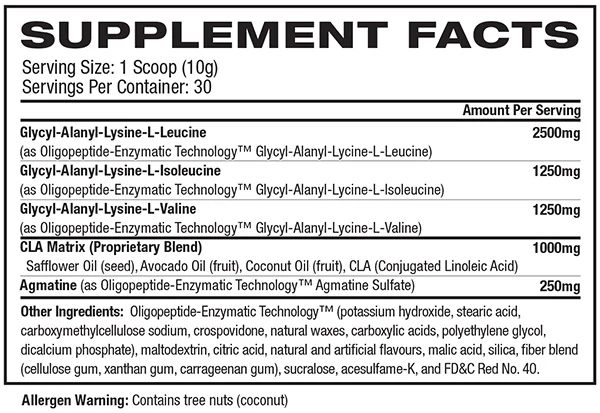 SUPPLEMENT FACTS

Serving Size: 1 Scoop (10g)
Servings Per Container: 30

Amount Per Serving

Glycyl-Alanyl-Lysine-L-Leucine 2500mg
(as Oligopeptide-Enzymatic Technology™ Glycyl-Alanyl-Lycine-L-Leucine)

Glycyl-Alanyl-Lysine-L-Isoleucine 1250mg
(as Oligopeptide-Enzymatic Technology™ Glycyl-Alanyl-Lycine-L-Isoleucine)

Glycyl-Alanyl-Lysine-L-Valine 1250mg
(as Oligopeptide-Enzymatic Technology™ Glycyl-Alanyl-Lycine-L-Valine)

CLA Matrix (Proprietary Blend) 1000mg
Safflower Oil (seed), Avocado Oil (fruit), Coconut Oil (fruit), CLA (Conjugated Linoleic Acid)

Agmatine (as Oligopeptide-Enzymatic Technology™ Agmatine Sulfate) 250mg

Other Ingredients: Oligopeptide-Enzymatic Technology™ (potassium hydroxide, stearic acid, carboxymethylcellulose sodium, crospovidone, natural waxes, carboxylic acids, polyethylene glycol, dicalcium phosphate), maltodextrin, citric acid, natural and artificial flavours, malic acid, silica, fiber blend (cellulose gum, xanthan gum, carrageenan gum), sucralose, acesulfame-K, and FD&C Red No. 40.

Allergen Warning: Contains tree nuts (coconut)